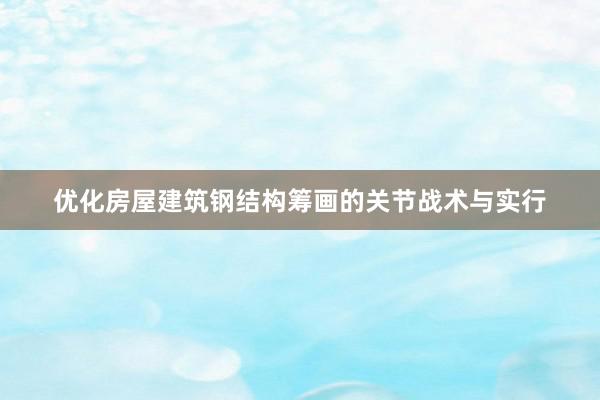 优化房屋建筑钢结构筹画的关节战术与实行